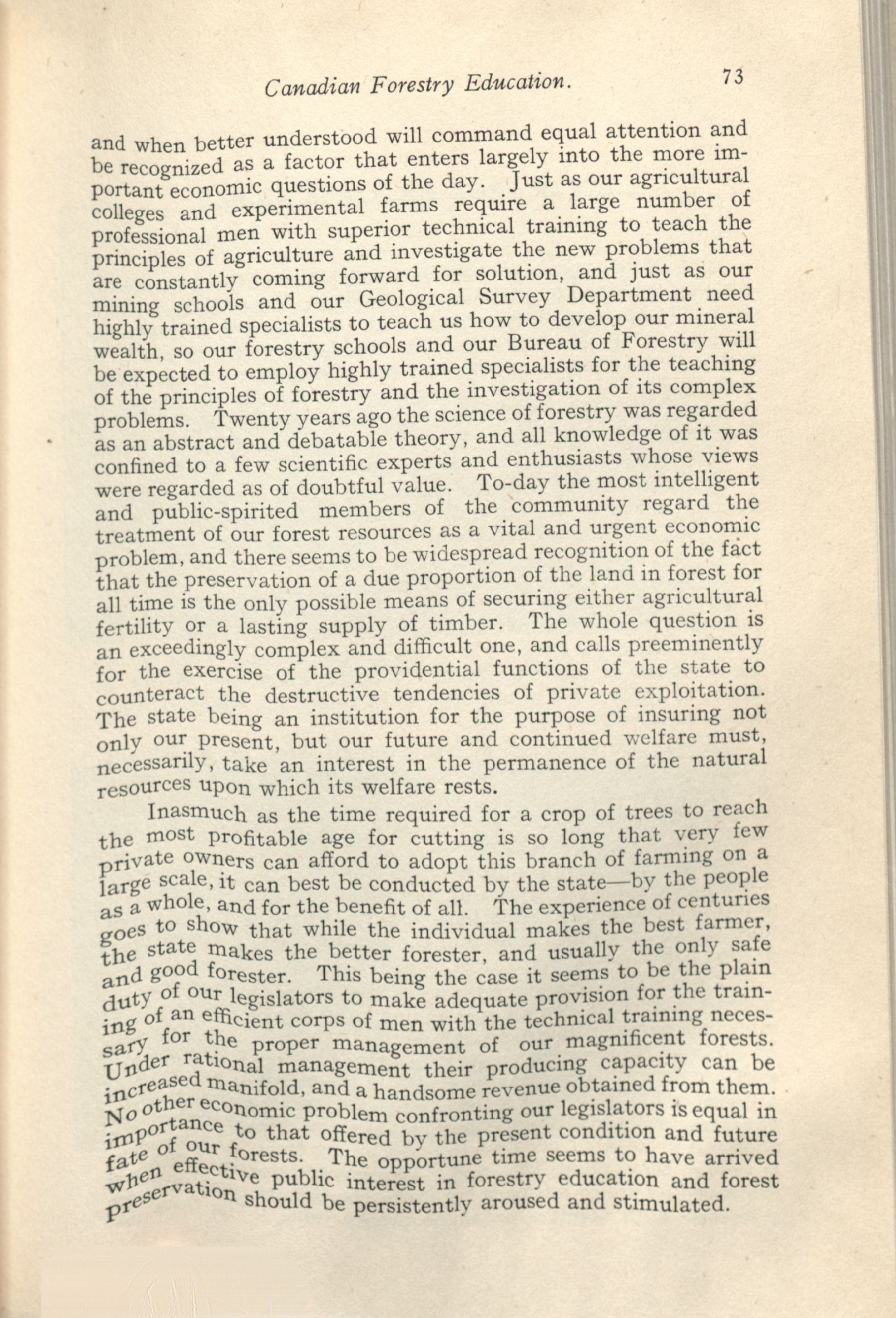 Canadian Forestry Education. 73

and when better understood will command equal attention and be recognized as a factor that enters largely into the more important economic questions of the day. Just as our agricultural colleges and experimental farms require a large number of professional men with superior technical training to teach the principles of agriculture and investigate the new problems that are constantly coming forward for solution, and just as our mining schools and our Geological Survey Department need highly trained specialists to teach us how to develop our mineral wealth, so our forestry schools and our Bureau of Forestry will be expected to employ highly trained specialists for the teaching of the principles of forestry and the investigation of its complex problems. Twenty years ago the science of forestry was regarded as an abstract and debatable theory, and all knowledge of it was confined to a few scientific experts and enthusiasts whose views were regarded as of doubtful value. To-day the most intelligent and public-spirited members of the community regard the treatment of our forest resources as a vital and urgent economic problem, and there seems to be widespread recognition of the fact that the preservation of a due proportion of the land in forest for all time is the only possible means of securing either agricultural fertility or a lasting supply of timber. The whole question is an exceedingly complex and difficult one, and calls preeminently for the exercise of the providential functions of the state to counteract the destructive tendencies of private exploitation. The state being an institution for the purpose of insuring not only our present, but our future and continued welfare must, necessarily, take an interest in the permanence of the natural resources upon which its welfare rests.

Inasmuch as the time required for a crop of trees to reach the most profitable age for cutting is so long that very few private owners can afford to adopt this branch of farming on a large scale, it can best be conducted by the state—by the people as a whole, and for the benefit of all. The experience of centuries goes to show that while the individual makes the best farmer, the state makes the better forester, and usually the only safe and good forester. This being the case it seems to be the plain duty of our legislators to make adequate provision for the training of an efficient corps of men with the technical training necessary for the proper management of our magnificent forests. Under rational management their producing capacity can be increased manifold, and a handsome revenue obtained from them. No other economic problem confronting our legislators is equal in importance to that offered by the present condition and future fate of our forests. The opportune time seems to have arrived when effective public interest in forestry education and forest preservation should be persistently aroused and stimulated.